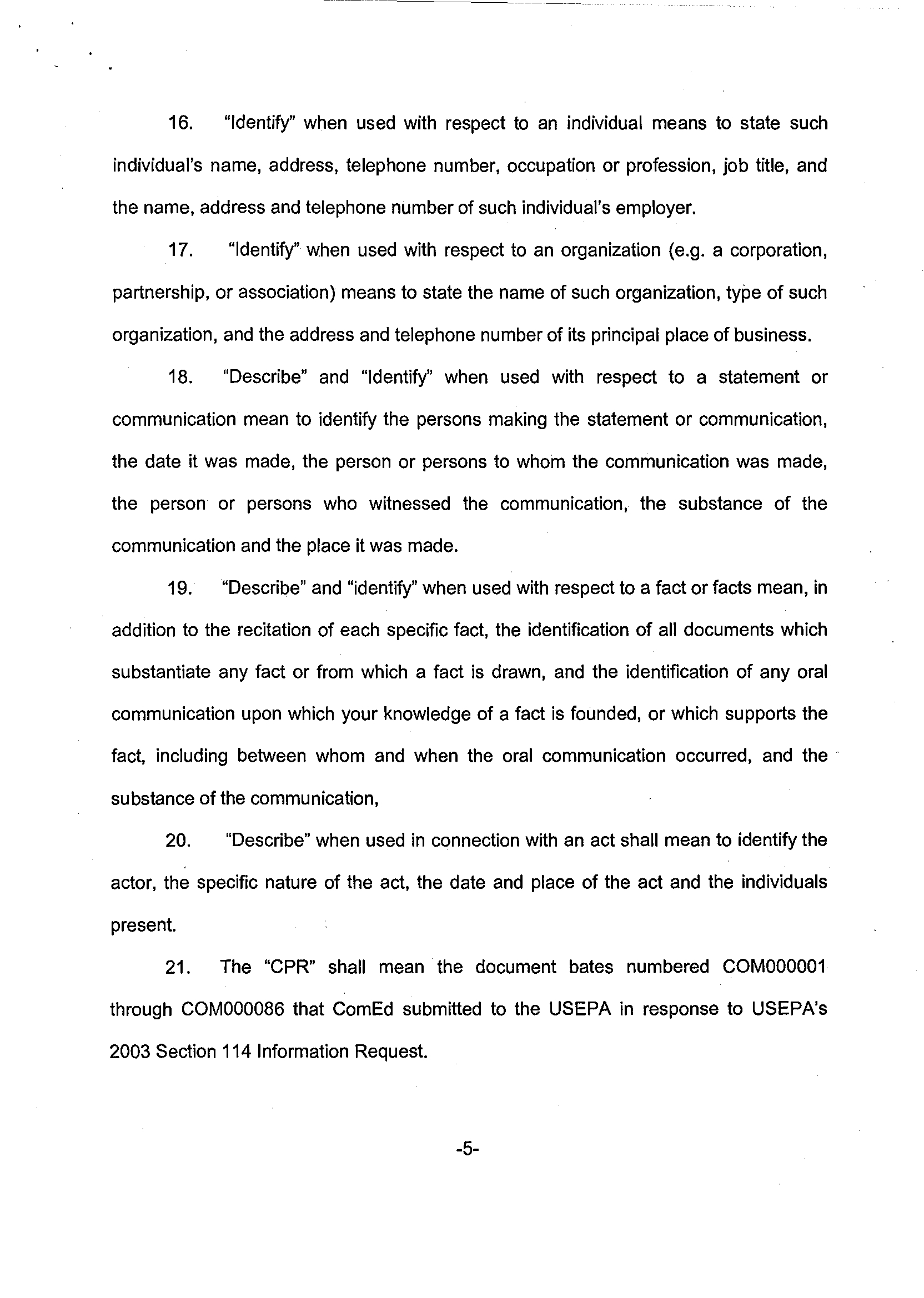 16. "Identify" when used with respect to an individual means to state such individual's name, address, telephone number, occupation or profession, job title, and the name, address and telephone number of such individual's employer.

17. "Identify" when used with respect to an organization (e.g. a corporation, partnership, or association) means to state the name of such organization, type of such organization, and the address and telephone number of its principal place of business.

18. "Describe" and "Identify" when used with respect to a statement or communication mean to identify the persons making the statement or communication, the date it was made, the person or persons to whom the communication was made, the person or persons who witnessed the communication, the substance of the communication and the place it was made.

19. "Describe" and "identify" when used with respect to a fact or facts mean, in addition to the recitation of each specific fact, the identification of all documents which substantiate any fact or from which a fact is drawn, and the identification of any oral communication upon which your knowledge of a fact is founded, or which supports the fact, including between whom and when the oral communication occurred, and the substance of the communication,

20. "Describe" when used in connection with an act shall mean to identify the actor, the specific nature of the act, the date and place of the act and the individuals present.

21. The "CPR" shall mean the document bates numbered COM000001 through COM000086 that ComEd submitted to the USEPA in response to USEPA's 2003 Section 114 Information Request.

-5-